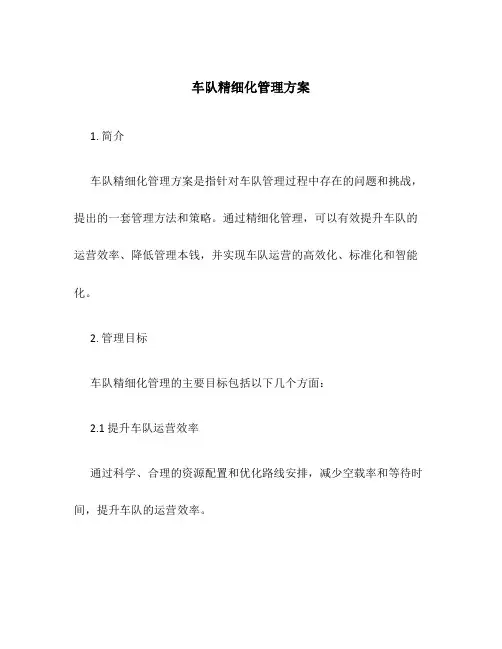 车队精细化管理方案

1. 简介

车队精细化管理方案是指针对车队管理过程中存在的问题和挑战，提出的一套管理方法和策略。通过精细化管理，可以有效提升车队的运营效率、降低管理本钱，并实现车队运营的高效化、标准化和智能化。

2. 管理目标

车队精细化管理的主要目标包括以下几个方面：

2.1 提升车队运营效率

通过科学、合理的资源配置和优化路线安排，减少空载率和等待时间，提升车队的运营效率。